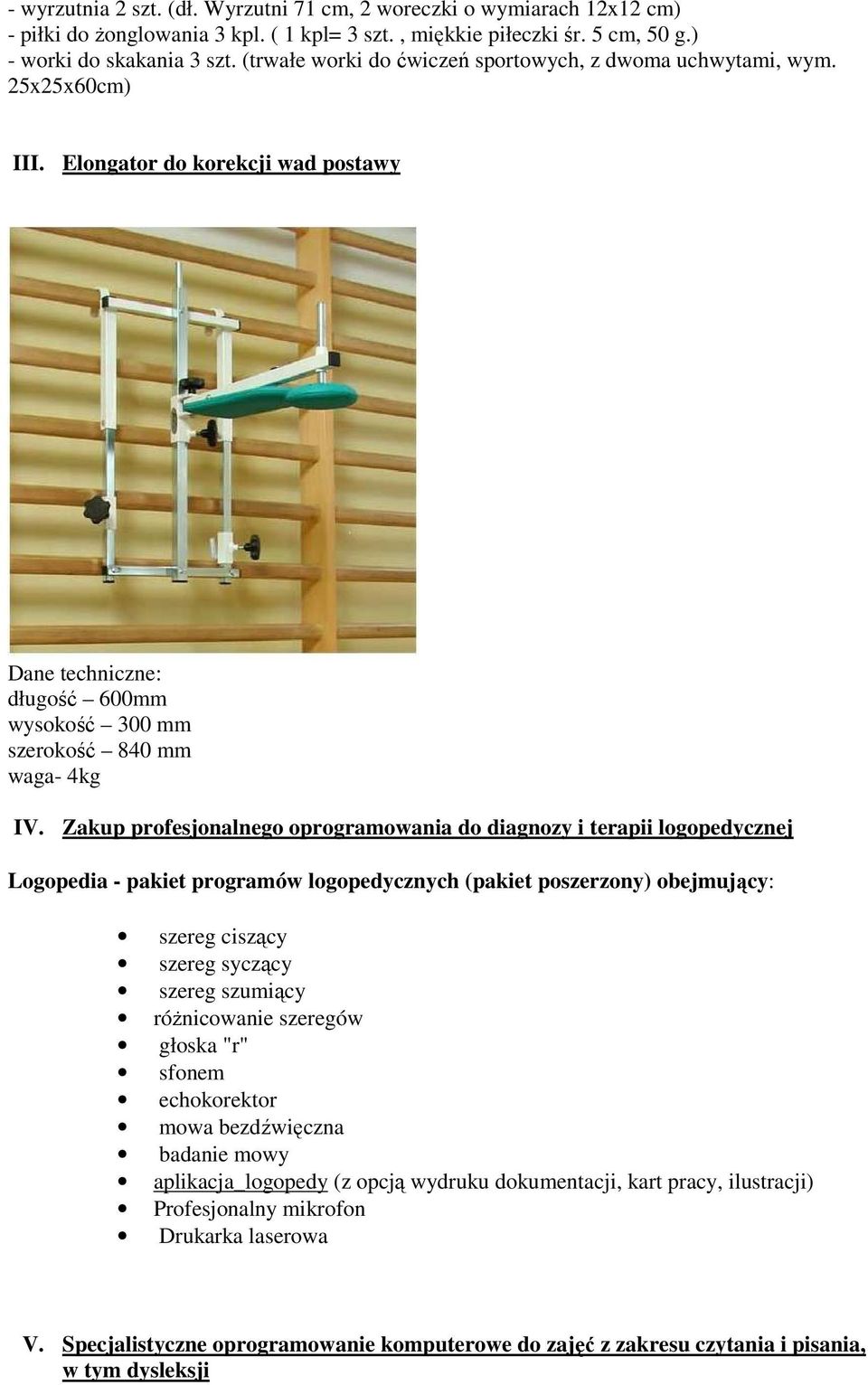 - wyrzutnia 2 szt. (dł. Wyrzutni 71 cm, 2 woreczki o wymiarach 12x12 cm)
- piłki do żonglowania 3 kpl. ( 1 kpl= 3 szt. , miękkie piłeczki śr. 5 cm, 50 g.)
- worki do skakania 3 szt. (trwałe worki do ćwiczeń sportowych, z dwoma uchwytami, wym. 25x25x60cm)

III. Elongator do korekcji wad postawy

Dane techniczne:
długość – 600mm
wysokość – 300 mm
szerokość – 840 mm
waga- 4kg

IV. Zakup profesjonalnego oprogramowania do diagnozy i terapii logopedycznej

Logopedia - pakiet programów logopedycznych (pakiet poszerzony) obejmujący:

- szereg ciszący
- szereg syczący
- szereg szumiący
- różnicowanie szeregów
- głoska "r"
- sfonem
- echokorektor
- mowa bezdźwięczna
- badanie mowy
- aplikacja_logopedy (z opcją wydruku dokumentacji, kart pracy, ilustracji)
- Profesjonalny mikrofon
- Drukarka laserowa

V. Specjalistyczne oprogramowanie komputerowe do zajęć z zakresu czytania i pisania, w tym dysleksji